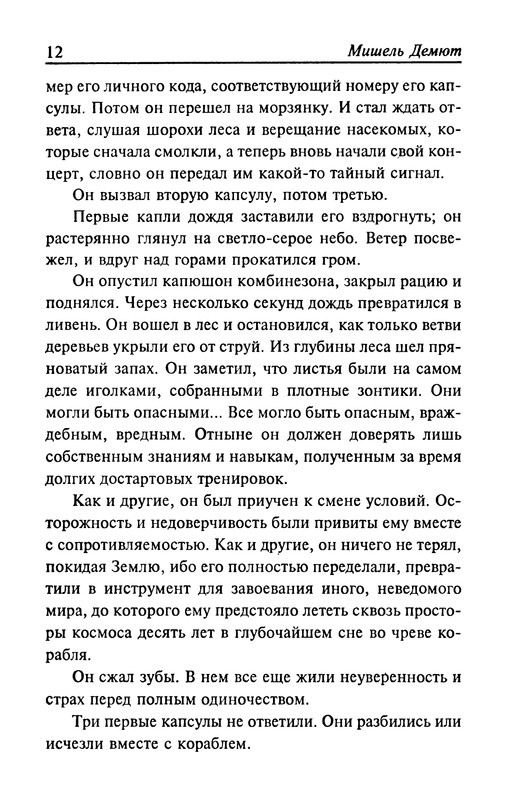 12 Мишель Демют

мер его личного кода, соответствующий номеру его капсулы. Потом он перешел на морзянку. И стал ждать ответа, слушая шорохи леса и верещание насекомых, которые сначала смолкли, а теперь вновь начали свой концерт, словно он передал им какой-то тайный сигнал.

Он вызвал вторую капсулу, потом третью.

Первые капли дождя заставили его вздрогнуть; он растерянно глянул на светло-серое небо. Ветер посвежел, и вдруг над горами прокатился гром.

Он опустил капюшон комбинезона, закрыл рацию и поднялся. Через несколько секунд дождь превратился в ливень. Он вошел в лес и остановился, как только ветви деревьев укрыли его от струй. Из глубины леса шел пряноватый запах. Он заметил, что листья были на самом деле иголками, собранными в плотные зонтики. Они могли быть опасными... Все могло быть опасным, враждебным, вредным. Отныне он должен доверять лишь собственным знаниям и навыкам, полученным за время долгих достартовых тренировок.

Как и другие, он был приучен к смене условий. Осторожность и недоверчивость были привиты ему вместе с сопротивляемостью. Как и другие, он ничего не терял, покидая Землю, ибо его полностью переделали, превратили в инструмент для завоевания иного, неведомого мира, до которого ему предстояло лететь сквозь просторы космоса десять лет в глубочайшем сне во чреве корабля.

Он сжал зубы. В нем все еще жили неуверенность и страх перед полным одиночеством.

Три первые капсулы не ответили. Они разбились или исчезли вместе с кораблем.